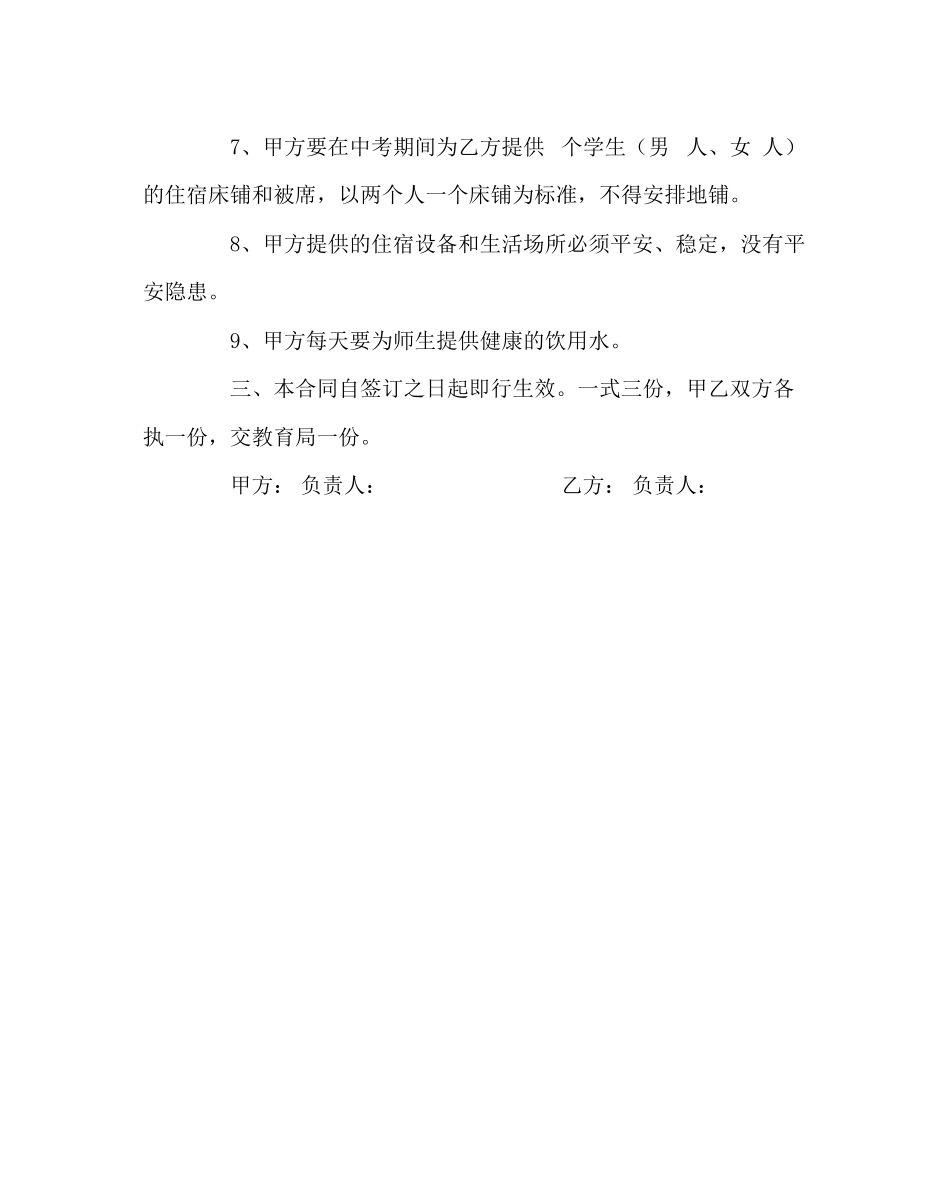 7、甲方要在中考期间为乙方提供 个学生（男 人、女 人）的住宿床铺和被席，以两个人一个床铺为标准，不得安排地铺。

8、甲方提供的住宿设备和生活场所必须平安、稳定，没有平安隐患。

9、甲方每天要为师生提供健康的饮用水。

三、本合同自签订之日起即行生效。一式三份，甲乙双方各执一份，交教育局一份。

甲方： 负责人： 乙方： 负责人：